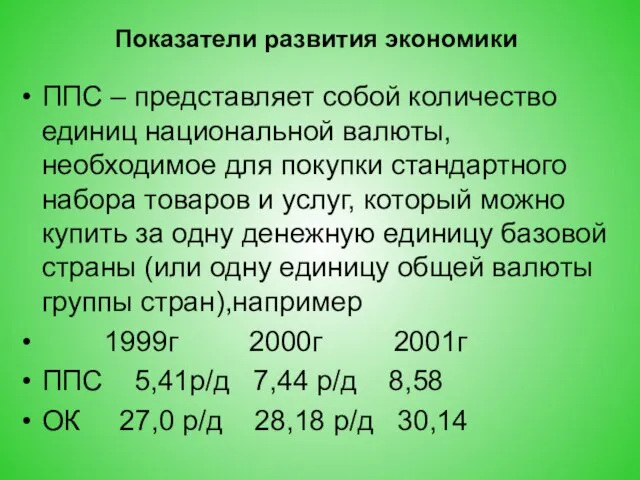 Показатели развития экономики

• ППС – представляет собой количество единиц национальной валюты, необходимое для покупки стандартного набора товаров и услуг, который можно купить за одну денежную единицу базовой страны (или одну единицу общей валюты группы стран),например

•  1999г  2000г  2001г

• ППС  5,41р/д  7,44 р/д  8,58

• ОК  27,0 р/д  28,18 р/д  30,14